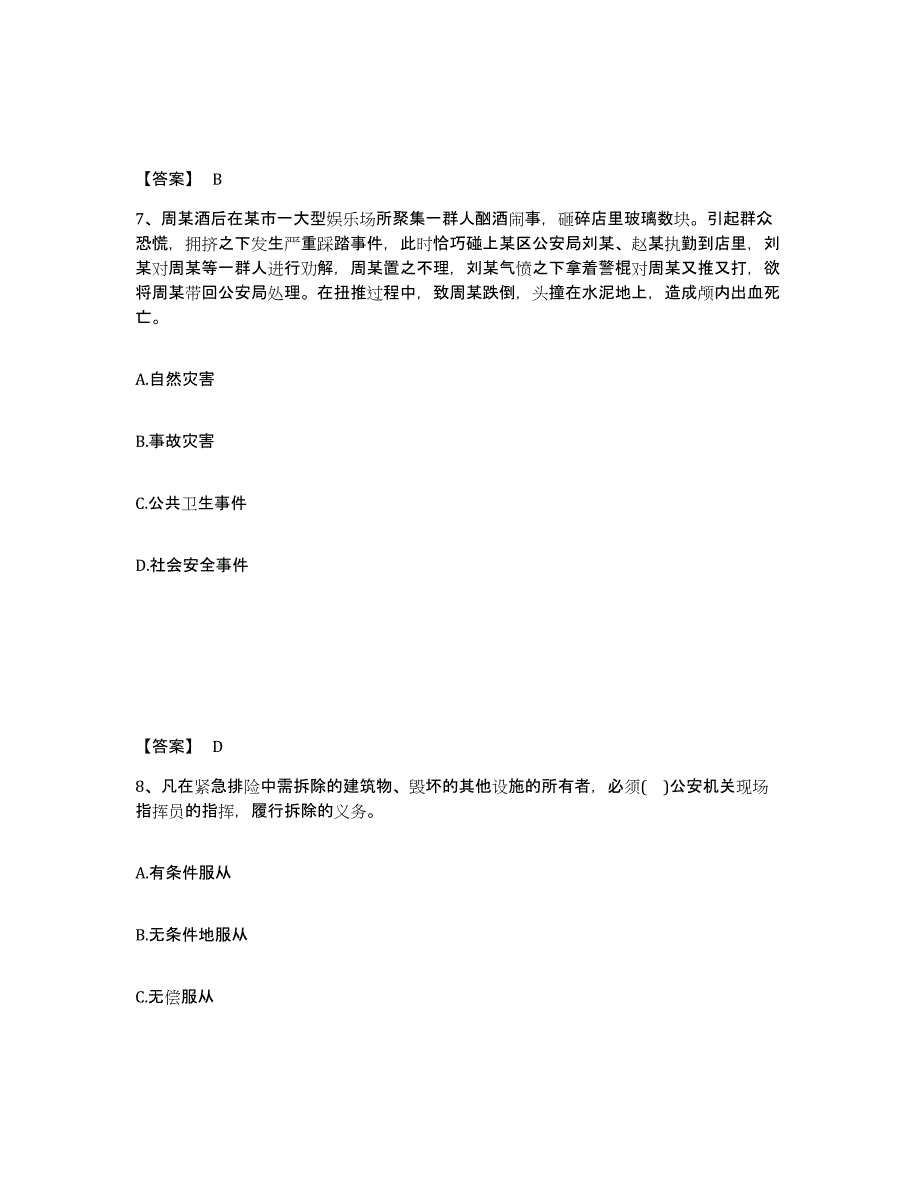 【答案】 B

7、周某酒后在某市一大型娱乐场所聚集一群人酗酒闹事，砸碎店里玻璃数块。引起群众恐慌，拥挤之下发生严重踩踏事件，此时恰巧碰上某区公安局刘某、赵某执勤到店里，刘某对周某等一群人进行劝解，周某置之不理，刘某气愤之下拿着警棍对周某又推又打，欲将周某带回公安局处理。在扭推过程中，致周某跌倒，头撞在水泥地上，造成颅内出血死亡。

A.自然灾害

B.事故灾害

C.公共卫生事件

D.社会安全事件

【答案】 D

8、凡在紧急排险中需拆除的建筑物、毁坏的其他设施的所有者，必须( )公安机关现场指挥员的指挥，履行拆除的义务。

A.有条件服从

B.无条件地服从

C.无偿服从